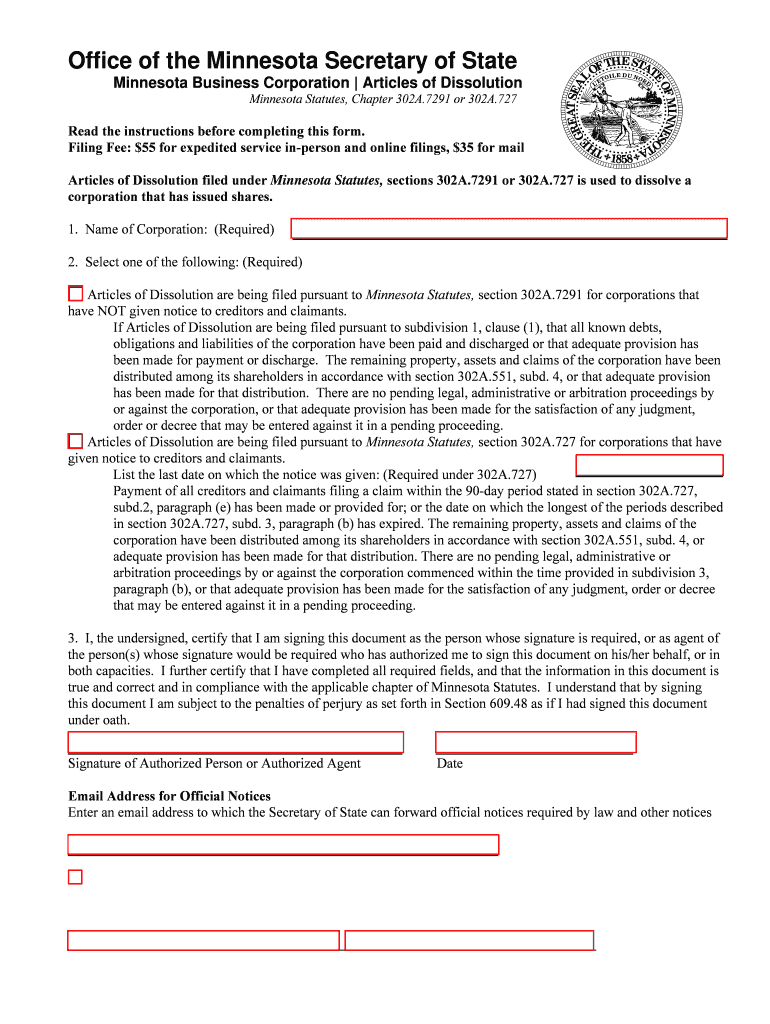 Office of the Minnesota Secretary of State

Minnesota Business Corporation | Articles of Dissolution

Minnesota Statutes, Chapter 302A.7291 or 302A.727

THE GREAT SEAL OF THE STATE OF MINNESOTA
L'ETOILE DU NORD
1858

Read the instructions before completing this form.
Filing Fee: $55 for expedited service in-person and online filings, $35 for mail

Articles of Dissolution filed under Minnesota Statutes, sections 302A.7291 or 302A.727 is used to dissolve a corporation that has issued shares.

1. Name of Corporation: (Required)

2. Select one of the following: (Required)

Articles of Dissolution are being filed pursuant to Minnesota Statutes, section 302A.7291 for corporations that have NOT given notice to creditors and claimants.

If Articles of Dissolution are being filed pursuant to subdivision 1, clause (1), that all known debts, obligations and liabilities of the corporation have been paid and discharged or that adequate provision has been made for payment or discharge. The remaining property, assets and claims of the corporation have been distributed among its shareholders in accordance with section 302A.551, subd. 4, or that adequate provision has been made for that distribution. There are no pending legal, administrative or arbitration proceedings by or against the corporation, or that adequate provision has been made for the satisfaction of any judgment, order or decree that may be entered against it in a pending proceeding.

Articles of Dissolution are being filed pursuant to Minnesota Statutes, section 302A.727 for corporations that have given notice to creditors and claimants.

List the last date on which the notice was given: (Required under 302A.727)

Payment of all creditors and claimants filing a claim within the 90-day period stated in section 302A.727, subd.2, paragraph (e) has been made or provided for; or the date on which the longest of the periods described in section 302A.727, subd. 3, paragraph (b) has expired. The remaining property, assets and claims of the corporation have been distributed among its shareholders in accordance with section 302A.551, subd. 4, or adequate provision has been made for that distribution. There are no pending legal, administrative or arbitration proceedings by or against the corporation commenced within the time provided in subdivision 3, paragraph (b), or that adequate provision has been made for the satisfaction of any judgment, order or decree that may be entered against it in a pending proceeding.

3. I, the undersigned, certify that I am signing this document as the person whose signature is required, or as agent of the person(s) whose signature would be required who has authorized me to sign this document on his/her behalf, or in both capacities. I further certify that I have completed all required fields, and that the information in this document is true and correct and in compliance with the applicable chapter of Minnesota Statutes. I understand that by signing this document I am subject to the penalties of perjury as set forth in Section 609.48 as if I had signed this document under oath.

Signature of Authorized Person or Authorized Agent

Date

Email Address for Official Notices
Enter an email address to which the Secretary of State can forward official notices required by law and other notices